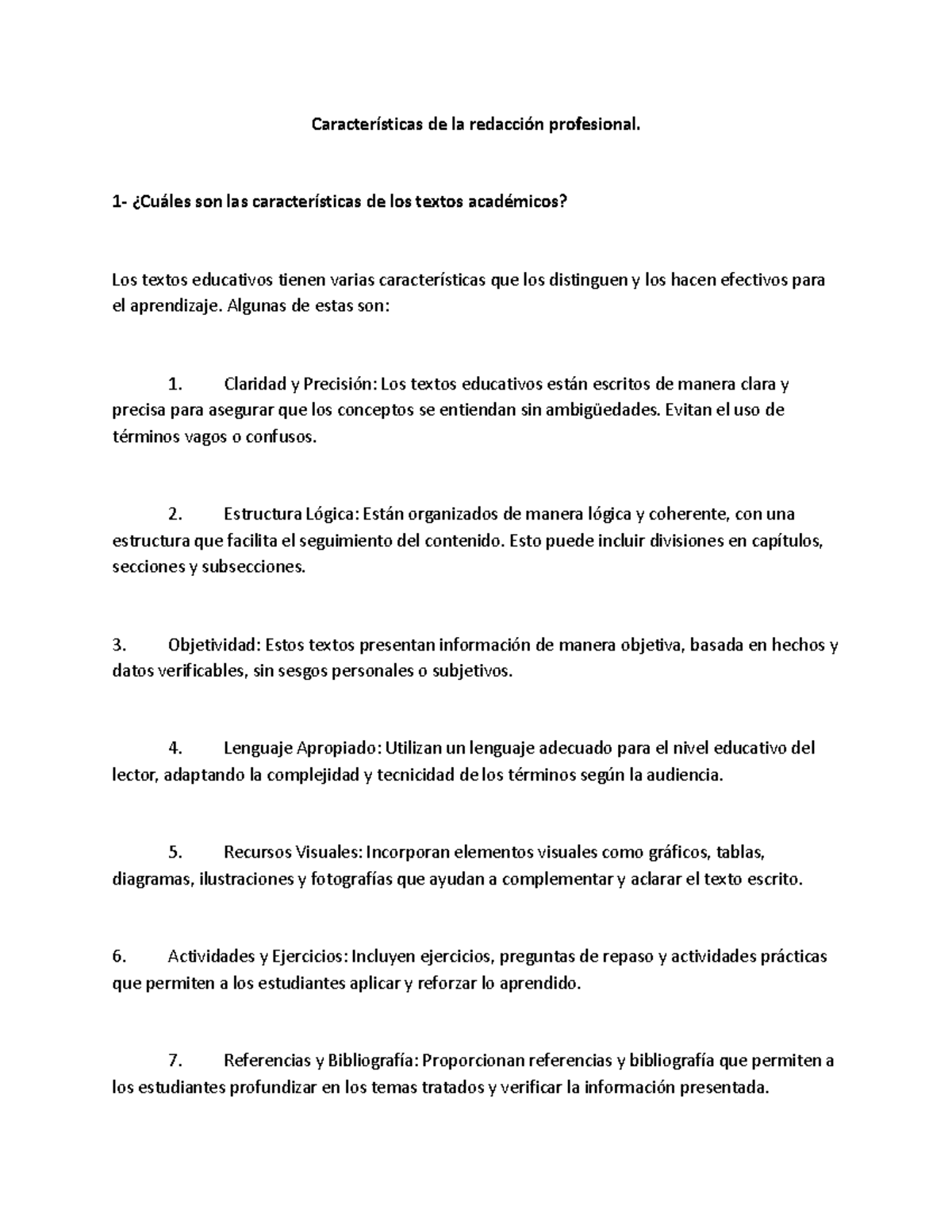 Características de la redacción profesional.

1- ¿Cuáles son las características de los textos académicos?

Los textos educativos tienen varias características que los distinguen y los hacen efectivos para el aprendizaje. Algunas de estas son:

1. Claridad y Precisión: Los textos educativos están escritos de manera clara y precisa para asegurar que los conceptos se entiendan sin ambigüedades. Evitan el uso de términos vagos o confusos.

2. Estructura Lógica: Están organizados de manera lógica y coherente, con una estructura que facilita el seguimiento del contenido. Esto puede incluir divisiones en capítulos, secciones y subsecciones.

3. Objetividad: Estos textos presentan información de manera objetiva, basada en hechos y datos verificables, sin sesgos personales o subjetivos.

4. Lenguaje Apropiado: Utilizan un lenguaje adecuado para el nivel educativo del lector, adaptando la complejidad y tecnicidad de los términos según la audiencia.

5. Recursos Visuales: Incorporan elementos visuales como gráficos, tablas, diagramas, ilustraciones y fotografías que ayudan a complementar y aclarar el texto escrito.

6. Actividades y Ejercicios: Incluyen ejercicios, preguntas de repaso y actividades prácticas que permiten a los estudiantes aplicar y reforzar lo aprendido.

7. Referencias y Bibliografía: Proporcionan referencias y bibliografía que permiten a los estudiantes profundizar en los temas tratados y verificar la información presentada.